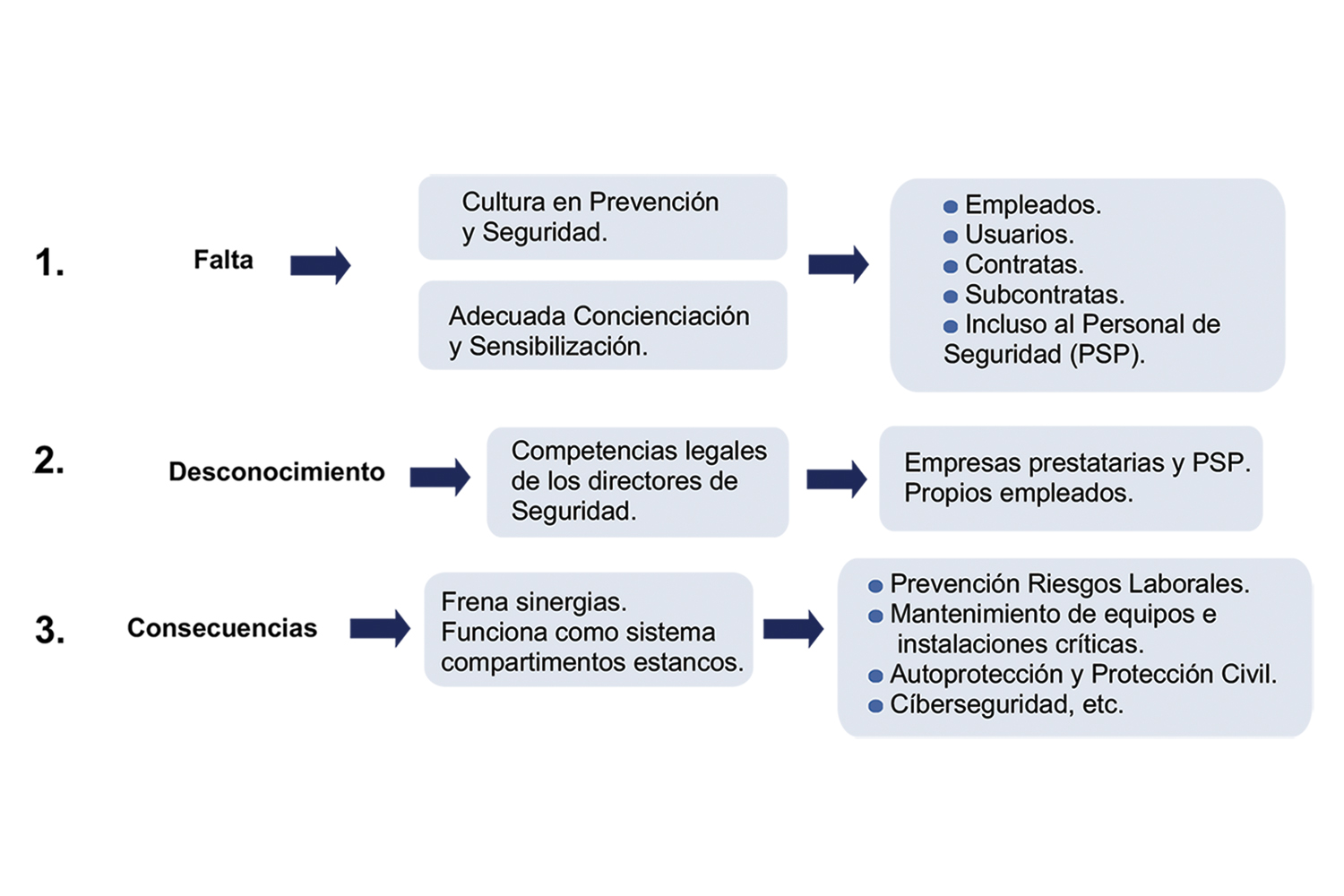 1. Falta

Cultura en Prevención y Seguridad.

Adecuada Concienciación y Sensibilización.

- Empleados.
- Usuarios.
- Contratas.
- Subcontratas.
- Incluso al Personal de Seguridad (PSP).

2. Desconocimiento

Competencias legales de los directores de Seguridad.

Empresas prestatarias y PSP. Propios empleados.

3. Consecuencias

Frena sinergias. Funciona como sistema compartimentos estancos.

- Prevención Riesgos Laborales.
- Mantenimiento de equipos e instalaciones críticas.
- Autoprotección y Protección Civil.
- Cíberseguridad, etc.